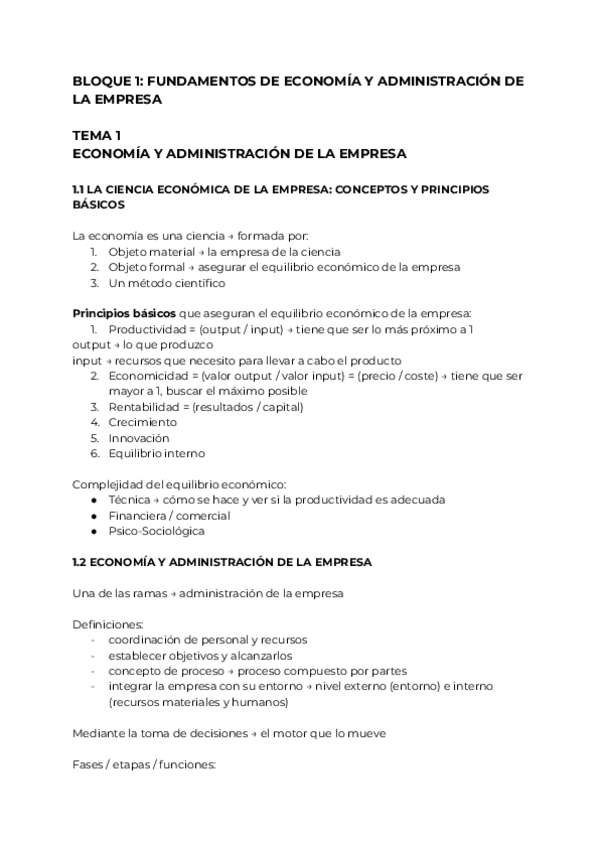 BLOQUE 1: FUNDAMENTOS DE ECONOMÍA Y ADMINISTRACIÓN DE LA EMPRESA

TEMA 1
ECONOMÍA Y ADMINISTRACIÓN DE LA EMPRESA

1.1 LA CIENCIA ECONÓMICA DE LA EMPRESA: CONCEPTOS Y PRINCIPIOS BÁSICOS

La economía es una ciencia → formada por:
1. Objeto material → la empresa de la ciencia
2. Objeto formal → asegurar el equilibrio económico de la empresa
3. Un método científico

Principios básicos que aseguran el equilibrio económico de la empresa:
1. Productividad = (output / input) → tiene que ser lo más próximo a 1
output → lo que produzco
input → recursos que necesito para llevar a cabo el producto
2. Economicidad = (valor output / valor input) = (precio / coste) → tiene que ser mayor a 1, buscar el máximo posible
3. Rentabilidad = (resultados / capital)
4. Crecimiento
5. Innovación
6. Equilibrio interno

Complejidad del equilibrio económico:
● Técnica → cómo se hace y ver si la productividad es adecuada
● Financiera / comercial
● Psico-Sociológica

1.2 ECONOMÍA Y ADMINISTRACIÓN DE LA EMPRESA

Una de las ramas → administración de la empresa

Definiciones:
- coordinación de personal y recursos
- establecer objetivos y alcanzarlos
- concepto de proceso → proceso compuesto por partes
- integrar la empresa con su entorno → nivel externo (entorno) e interno (recursos materiales y humanos)

Mediante la toma de decisiones → el motor que lo mueve

Fases / etapas / funciones: